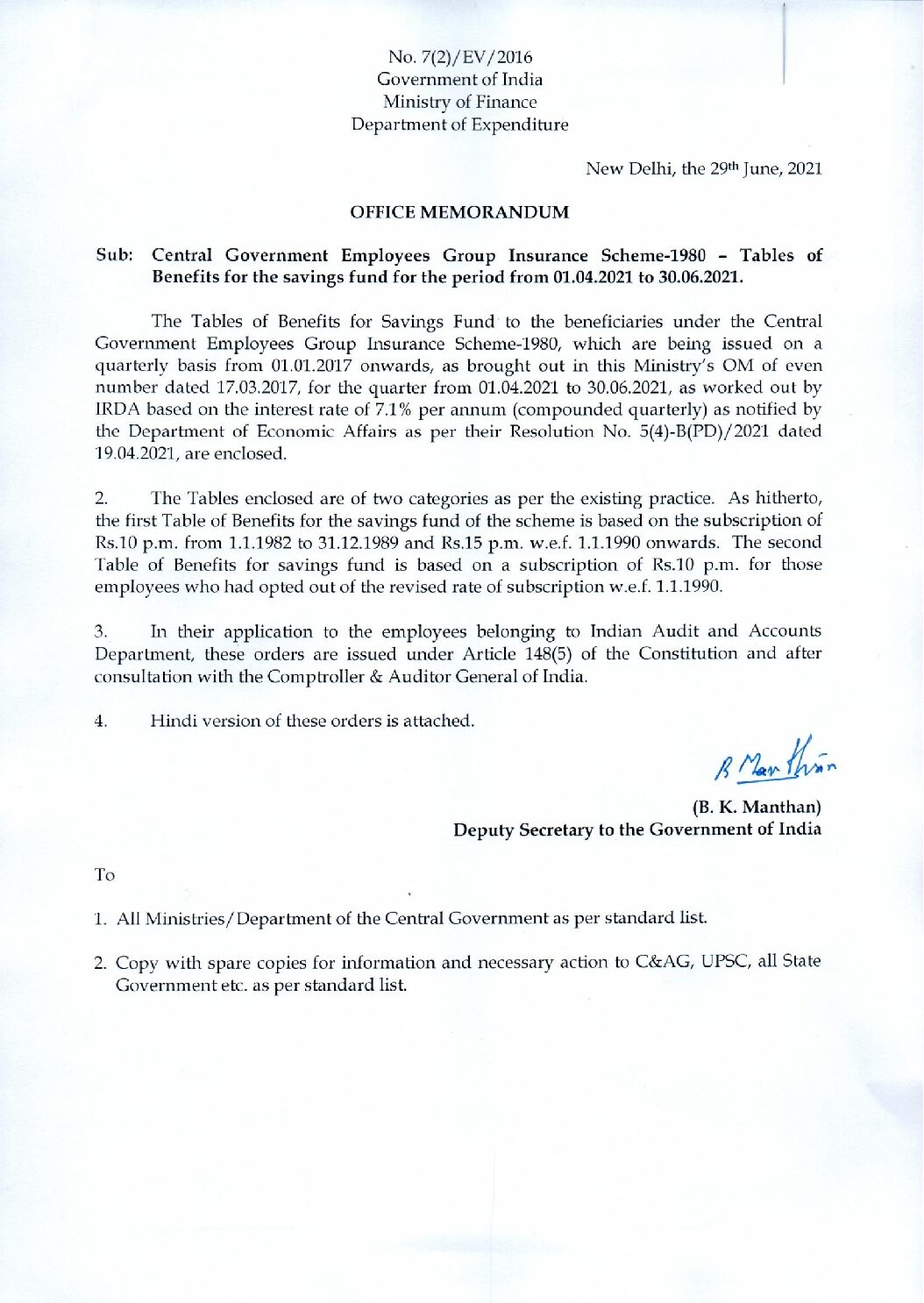 No. 7(2)/EV/2016
Government of India
Ministry of Finance
Department of Expenditure

New Delhi, the 29th June, 2021

OFFICE MEMORANDUM

Sub: Central Government Employees Group Insurance Scheme-1980 – Tables of Benefits for the savings fund for the period from 01.04.2021 to 30.06.2021.

The Tables of Benefits for Savings Fund to the beneficiaries under the Central Government Employees Group Insurance Scheme-1980, which are being issued on a quarterly basis from 01.01.2017 onwards, as brought out in this Ministry's OM of even number dated 17.03.2017, for the quarter from 01.04.2021 to 30.06.2021, as worked out by IRDA based on the interest rate of 7.1% per annum (compounded quarterly) as notified by the Department of Economic Affairs as per their Resolution No. 5(4)-B(PD)/2021 dated 19.04.2021, are enclosed.

2. The Tables enclosed are of two categories as per the existing practice. As hitherto, the first Table of Benefits for the savings fund of the scheme is based on the subscription of Rs.10 p.m. from 1.1.1982 to 31.12.1989 and Rs.15 p.m. w.e.f. 1.1.1990 onwards. The second Table of Benefits for savings fund is based on a subscription of Rs.10 p.m. for those employees who had opted out of the revised rate of subscription w.e.f. 1.1.1990.

3. In their application to the employees belonging to Indian Audit and Accounts Department, these orders are issued under Article 148(5) of the Constitution and after consultation with the Comptroller & Auditor General of India.

4. Hindi version of these orders is attached.

B Manthan

(B. K. Manthan)
Deputy Secretary to the Government of India

To

1. All Ministries/Department of the Central Government as per standard list.

2. Copy with spare copies for information and necessary action to C&AG, UPSC, all State Government etc. as per standard list.